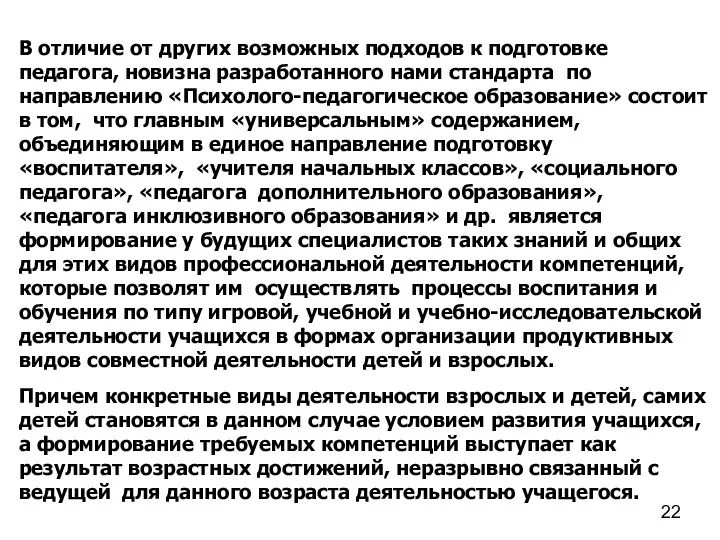 В отличие от других возможных подходов к подготовке педагога, новизна разработанного нами стандарта по направлению «Психолого-педагогическое образование» состоит в том, что главным «универсальным» содержанием, объединяющим в единое направление подготовку «воспитателя», «учителя начальных классов», «социального педагога», «педагога дополнительного образования», «педагога инклюзивного образования» и др. является формирование у будущих специалистов таких знаний и общих для этих видов профессиональной деятельности компетенций, которые позволят им осуществлять процессы воспитания и обучения по типу игровой, учебной и учебно-исследовательской деятельности учащихся в формах организации продуктивных видов совместной деятельности детей и взрослых.

Причем конкретные виды деятельности взрослых и детей, самих детей становятся в данном случае условием развития учащихся, а формирование требуемых компетенций выступает как результат возрастных достижений, неразрывно связанный с ведущей для данного возраста деятельностью учащегося.

22